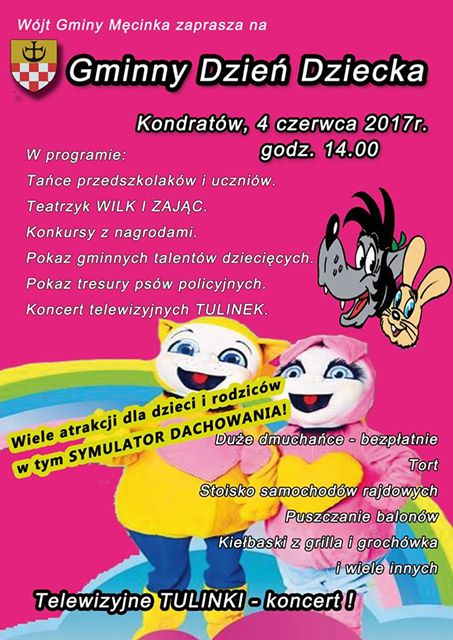 Wójt Gminy Męcinka zaprasza na

Gminny Dzień Dziecka

Kondratów, 4 czerwca 2017r.
godz. 14.00

W programie:
Tańce przedszkolaków i uczniów.
Teatrzyk WILK I ZAJĄC.
Konkursy z nagrodami.
Pokaz gminnych talentów dziecięcych.
Pokaz tresury psów policyjnych.
Koncert telewizyjnych TULINEK.

Wiele atrakcji dla dzieci i rodziców
w tym SYMULATOR DACHOWANIA!

Duże dmuchańce - bezpłatnie
Tort
Stoisko samochodów rajdowych
Puszczanie balonów
Kiełbaski z grilla i grochówka
i wiele innych

Telewizyjne TULINKI - koncert !